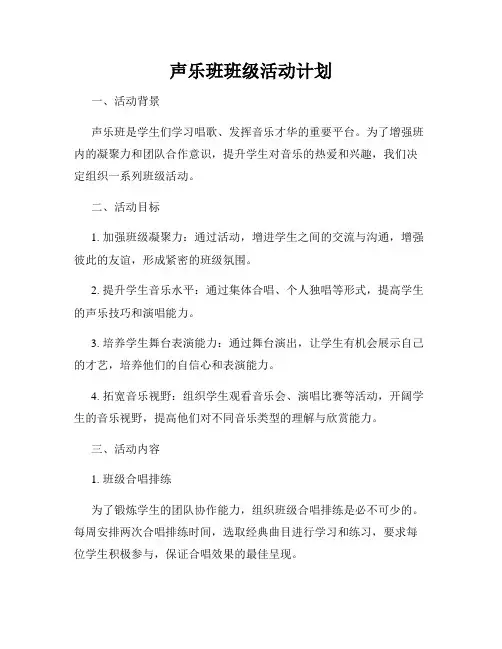 声乐班班级活动计划

一、活动背景

声乐班是学生们学习唱歌、发挥音乐才华的重要平台。为了增强班内的凝聚力和团队合作意识，提升学生对音乐的热爱和兴趣，我们决定组织一系列班级活动。

二、活动目标

1. 加强班级凝聚力：通过活动，增进学生之间的交流与沟通，增强彼此的友谊，形成紧密的班级氛围。

2. 提升学生音乐水平：通过集体合唱、个人独唱等形式，提高学生的声乐技巧和演唱能力。

3. 培养学生舞台表演能力：通过舞台演出，让学生有机会展示自己的才艺，培养他们的自信心和表演能力。

4. 拓宽音乐视野：组织学生观看音乐会、演唱比赛等活动，开阔学生的音乐视野，提高他们对不同音乐类型的理解与欣赏能力。

三、活动内容

1. 班级合唱排练

为了锻炼学生的团队协作能力，组织班级合唱排练是必不可少的。每周安排两次合唱排练时间，选取经典曲目进行学习和练习，要求每位学生积极参与，保证合唱效果的最佳呈现。